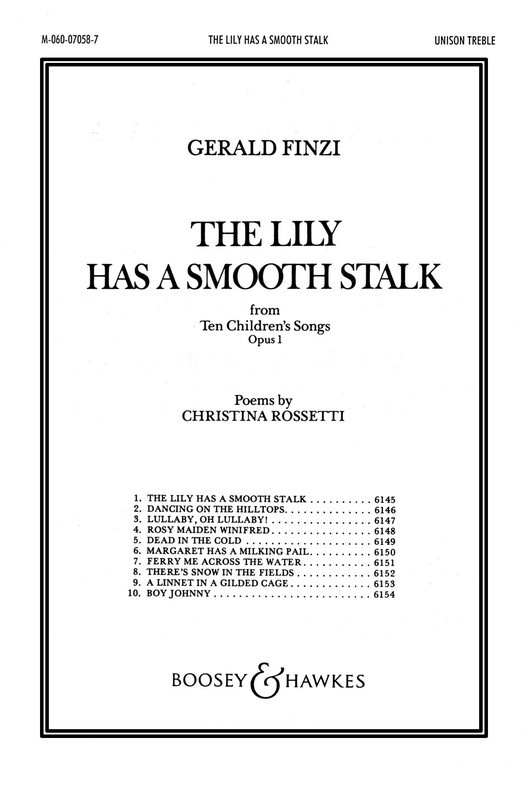 M-060-07058-7 THE LILY HAS A SMOOTH STALK UNISON TREBLE

GERALD FINZI

THE LILY
HAS A SMOOTH STALK

from
Ten Children's Songs
Opus 1

Poems by
CHRISTINA ROSSETTI

1. THE LILY HAS A SMOOTH STALK 6145
2. DANCING ON THE HILLTOPS 6146
3. LULLABY, OH LULLABY! 6147
4. ROSY MAIDEN WINIFRED 6148
5. DEAD IN THE COLD 6149
6. MARGARET HAS A MILKING PAIL 6150
7. FERRY ME ACROSS THE WATER 6151
8. THERE'S SNOW IN THE FIELDS 6152
9. A LINNET IN A GILDED CAGE 6153
10. BOY JOHNNY 6154

BOOSEY & HAWKES